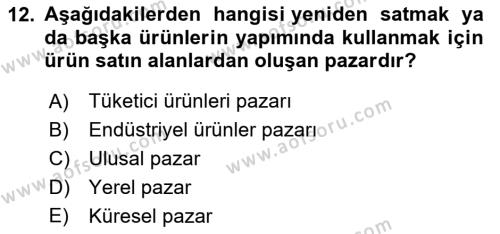 12. Aşağıdakilerden hangisi yeniden satmak ya da başka ürünlerin yapımında kullanmak için ürün satın alanlardan oluşan pazardır?

A) Tüketici ürünleri pazarı
B) Endüstriyel ürünler pazarı
C) Ulusal pazar
D) Yerel pazar
E) Küresel pazar

www.aofsoru.com